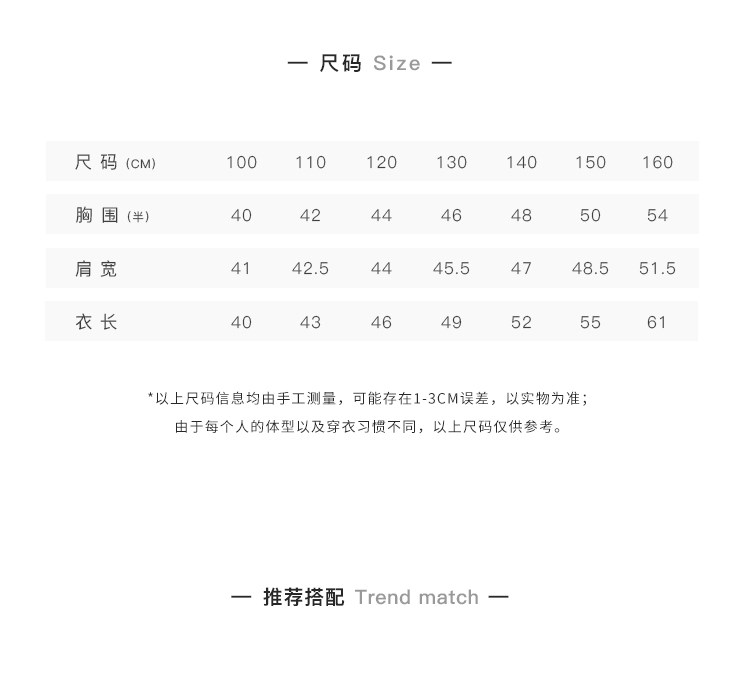 — 尺码 Size —

| 尺码 (CM) | 100 | 110 | 120 | 130 | 140 | 150 | 160 |
|---|---|---|---|---|---|---|---|
| 胸围 (半) | 40 | 42 | 44 | 46 | 48 | 50 | 54 |
| 肩宽 | 41 | 42.5 | 44 | 45.5 | 47 | 48.5 | 51.5 |
| 衣长 | 40 | 43 | 46 | 49 | 52 | 55 | 61 |

*以上尺码信息均由手工测量，可能存在1-3CM误差，以实物为准；
由于每个人的体型以及穿衣习惯不同，以上尺码仅供参考。

— 推荐搭配 Trend match —